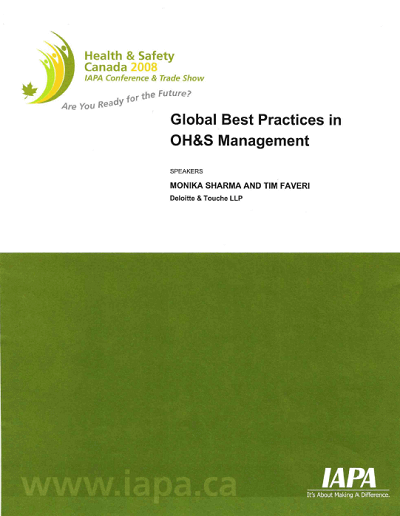 Health & Safety Canada 2008
IAPA Conference & Trade Show
Are You Ready for the Future?

Global Best Practices in OH&S Management

SPEAKERS

MONIKA SHARMA AND TIM FAVERI

Deloitte & Touche LLP

www.iapa.ca

IAPA
It's About Making A Difference.